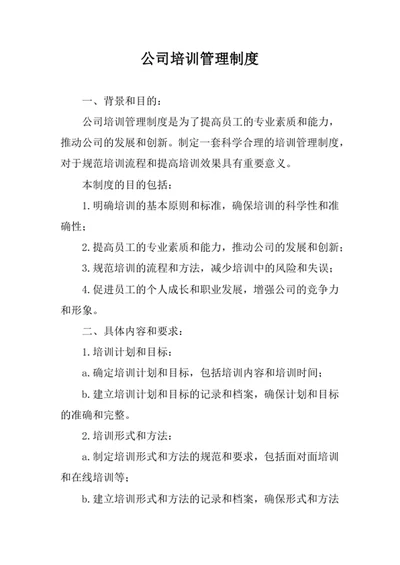 公司培训管理制度

一、背景和目的：

公司培训管理制度是为了提高员工的专业素质和能力，推动公司的发展和创新。制定一套科学合理的培训管理制度，对于规范培训流程和提高培训效果具有重要意义。

本制度的目的包括：

1.明确培训的基本原则和标准，确保培训的科学性和准确性；

2.提高员工的专业素质和能力，推动公司的发展和创新；

3.规范培训的流程和方法，减少培训中的风险和失误；

4.促进员工的个人成长和职业发展，增强公司的竞争力和形象。

二、具体内容和要求：

1.培训计划和目标：

a.确定培训计划和目标，包括培训内容和培训时间；

b.建立培训计划和目标的记录和档案，确保计划和目标的准确和完整。

2.培训形式和方法：

a.制定培训形式和方法的规范和要求，包括面对面培训和在线培训等；

b.建立培训形式和方法的记录和档案，确保形式和方法